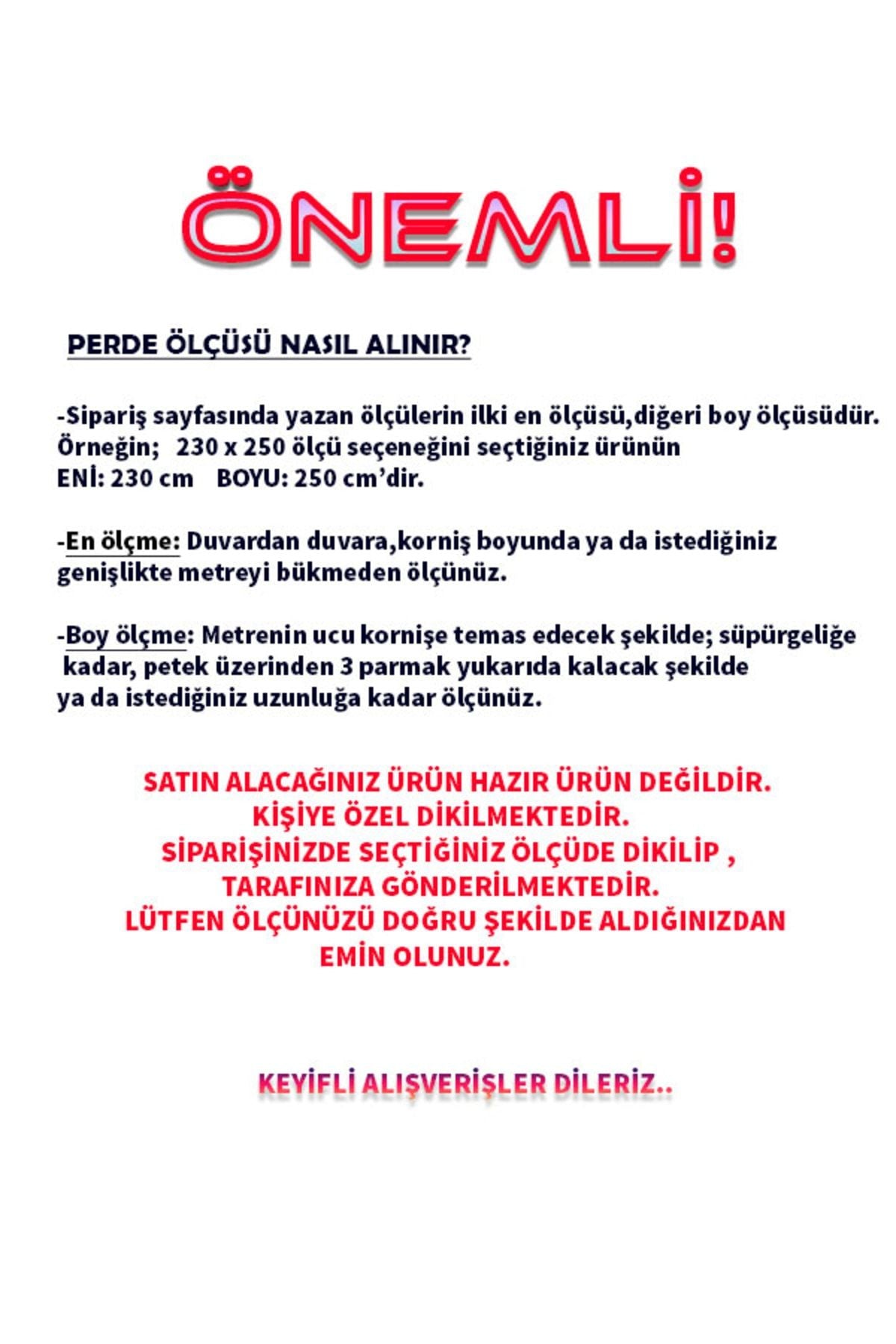 ÖNEMLİ!

PERDE ÖLÇÜSÜ NASIL ALINIR?

-Sipariş sayfasında yazan ölçülerin ilki en ölçüsü,diğeri boy ölçüsüdür.
Örneğin; 230 x 250 ölçü seçeneğini seçtiğiniz ürünün
ENİ: 230 cm BOYU: 250 cm'dir.

-En ölçme: Duvardan duvara,korniş boyunda ya da istediğiniz genişlikte metreyi bükmeden ölçünüz.

-Boy ölçme: Metrenin ucu kornişe temas edecek şekilde; süpürgeliğe kadar, petek üzerinden 3 parmak yukarıda kalacak şekilde ya da istediğiniz uzunluğa kadar ölçünüz.

SATIN ALACAĞINIZ ÜRÜN HAZIR ÜRÜN DEĞİLDİR.
KİŞİYE ÖZEL DİKİLMEKTEDİR.
SİPARİŞİNİZDE SEÇTİĞİNİZ ÖLÇÜDE DİKİLİP ,
TARAFINIZA GÖNDERİLMEKTEDİR.
LÜTFEN ÖLÇÜNÜZÜ DOĞRU ŞEKİLDE ALDIĞINIZDAN
EMİN OLUNUZ.

KEYİFLİ ALIŞVERİŞLER DİLERİZ..